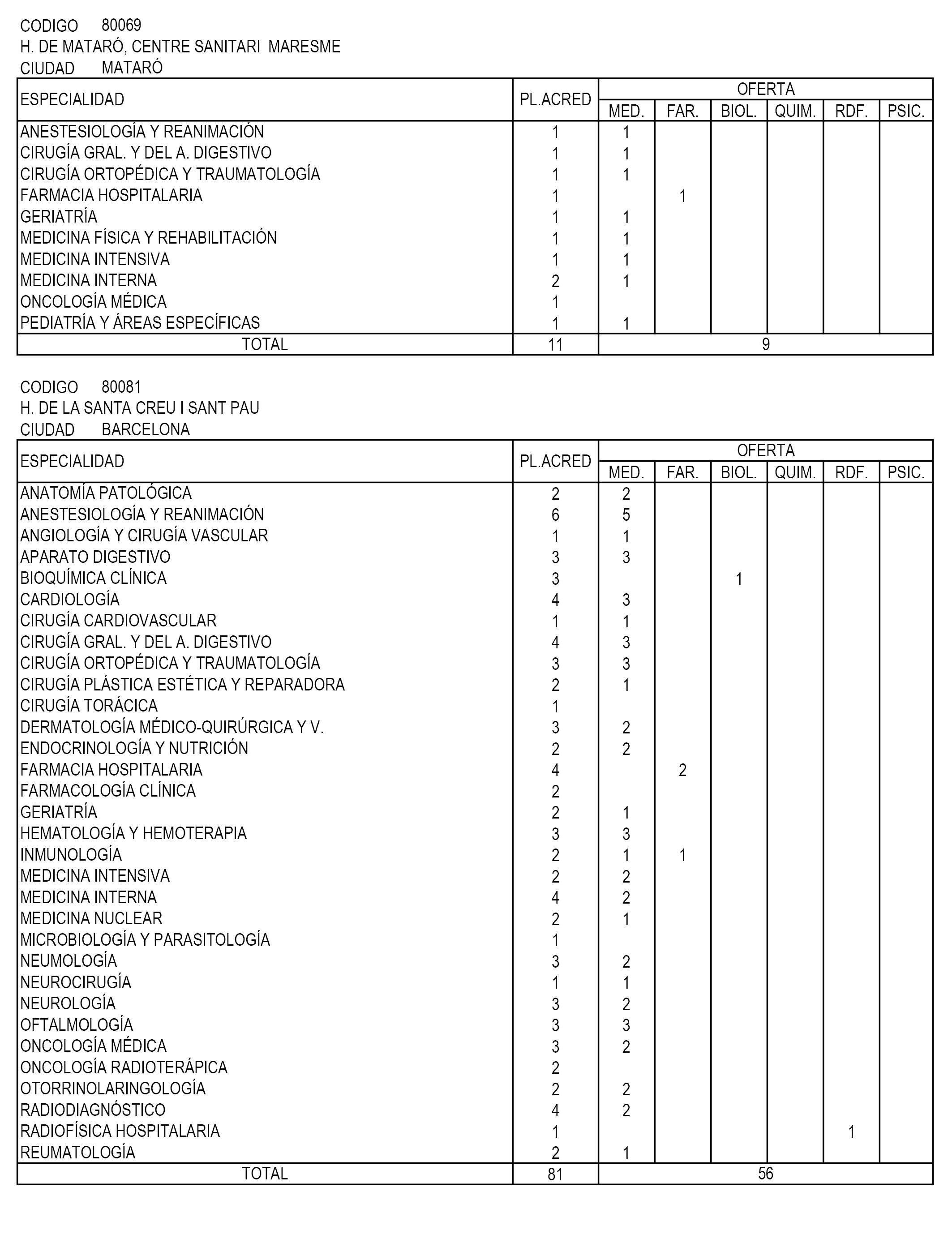 CODIGO 80069
H. DE MATARÓ, CENTRE SANITARI MARESME
CIUDAD MATARÓ

| ESPECIALIDAD | PL.ACRED | OFERTA MED. | FAR. | BIOL. | QUIM. | RDF. | PSIC. |
|---|---|---|---|---|---|---|---|
| ANESTESIOLOGÍA Y REANIMACIÓN | 1 | 1 | | | | | |
| CIRUGÍA GRAL. Y DEL A. DIGESTIVO | 1 | 1 | | | | | |
| CIRUGÍA ORTOPÉDICA Y TRAUMATOLOGÍA | 1 | 1 | | | | | |
| FARMACIA HOSPITALARIA | 1 | | 1 | | | | |
| GERIATRÍA | 1 | 1 | | | | | |
| MEDICINA FÍSICA Y REHABILITACIÓN | 1 | 1 | | | | | |
| MEDICINA INTENSIVA | 1 | 1 | | | | | |
| MEDICINA INTERNA | 2 | 1 | | | | | |
| ONCOLOGÍA MÉDICA | 1 | | | | | | |
| PEDIATRÍA Y ÁREAS ESPECÍFICAS | 1 | 1 | | | | | |
| TOTAL | 11 | 9 | | | | | |

CODIGO 80081
H. DE LA SANTA CREU I SANT PAU
CIUDAD BARCELONA

| ESPECIALIDAD | PL.ACRED | OFERTA MED. | FAR. | BIOL. | QUIM. | RDF. | PSIC. |
|---|---|---|---|---|---|---|---|
| ANATOMÍA PATOLÓGICA | 2 | 2 | | | | | |
| ANESTESIOLOGÍA Y REANIMACIÓN | 6 | 5 | | | | | |
| ANGIOLOGÍA Y CIRUGÍA VASCULAR | 1 | 1 | | | | | |
| APARATO DIGESTIVO | 3 | 3 | | | | | |
| BIOQUÍMICA CLÍNICA | 3 | | | 1 | | | |
| CARDIOLOGÍA | 4 | 3 | | | | | |
| CIRUGÍA CARDIOVASCULAR | 1 | 1 | | | | | |
| CIRUGÍA GRAL. Y DEL A. DIGESTIVO | 4 | 3 | | | | | |
| CIRUGÍA ORTOPÉDICA Y TRAUMATOLOGÍA | 3 | 3 | | | | | |
| CIRUGÍA PLÁSTICA ESTÉTICA Y REPARADORA | 2 | 1 | | | | | |
| CIRUGÍA TORÁCICA | 1 | | | | | | |
| DERMATOLOGÍA MÉDICO-QUIRÚRGICA Y V. | 3 | 2 | | | | | |
| ENDOCRINOLOGÍA Y NUTRICIÓN | 2 | 2 | | | | | |
| FARMACIA HOSPITALARIA | 4 | | 2 | | | | |
| FARMACOLOGÍA CLÍNICA | 2 | | | | | | |
| GERIATRÍA | 2 | 1 | | | | | |
| HEMATOLOGÍA Y HEMOTERAPIA | 3 | 3 | | | | | |
| INMUNOLOGÍA | 2 | 1 | 1 | | | | |
| MEDICINA INTENSIVA | 2 | 2 | | | | | |
| MEDICINA INTERNA | 4 | 2 | | | | | |
| MEDICINA NUCLEAR | 2 | 1 | | | | | |
| MICROBIOLOGÍA Y PARASITOLOGÍA | 1 | | | | | | |
| NEUMOLOGÍA | 3 | 2 | | | | | |
| NEUROCIRUGÍA | 1 | 1 | | | | | |
| NEUROLOGÍA | 3 | 2 | | | | | |
| OFTALMOLOGÍA | 3 | 3 | | | | | |
| ONCOLOGÍA MÉDICA | 3 | 2 | | | | | |
| ONCOLOGÍA RADIOTERÁPICA | 2 | | | | | | |
| OTORRINOLARINGOLOGÍA | 2 | 2 | | | | | |
| RADIODIAGNÓSTICO | 4 | 2 | | | | | |
| RADIOFÍSICA HOSPITALARIA | 1 | | | | | 1 | |
| REUMATOLOGÍA | 2 | 1 | | | | | |
| TOTAL | 81 | 56 | | | | | |